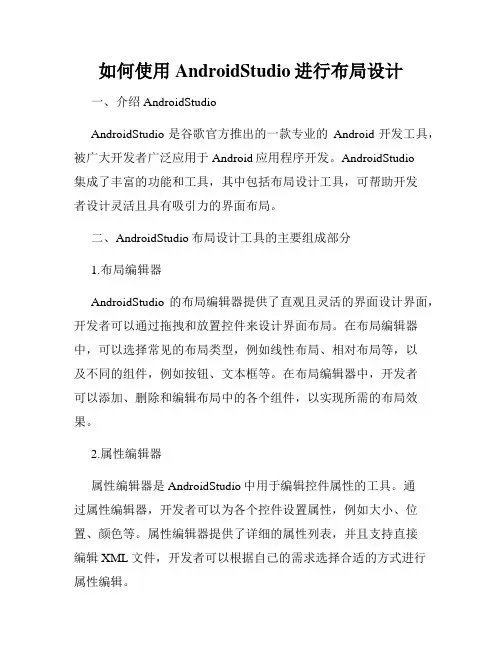 如何使用 AndroidStudio 进行布局设计

一、介绍 AndroidStudio

AndroidStudio 是谷歌官方推出的一款专业的 Android 开发工具，被广大开发者广泛应用于 Android 应用程序开发。AndroidStudio 集成了丰富的功能和工具，其中包括布局设计工具，可帮助开发者设计灵活且具有吸引力的界面布局。

二、AndroidStudio 布局设计工具的主要组成部分

1.布局编辑器

AndroidStudio 的布局编辑器提供了直观且灵活的界面设计界面，开发者可以通过拖拽和放置控件来设计界面布局。在布局编辑器中，可以选择常见的布局类型，例如线性布局、相对布局等，以及不同的组件，例如按钮、文本框等。在布局编辑器中，开发者可以添加、删除和编辑布局中的各个组件，以实现所需的布局效果。

2.属性编辑器

属性编辑器是 AndroidStudio 中用于编辑控件属性的工具。通过属性编辑器，开发者可以为各个控件设置属性，例如大小、位置、颜色等。属性编辑器提供了详细的属性列表，并且支持直接编辑 XML 文件，开发者可以根据自己的需求选择合适的方式进行属性编辑。